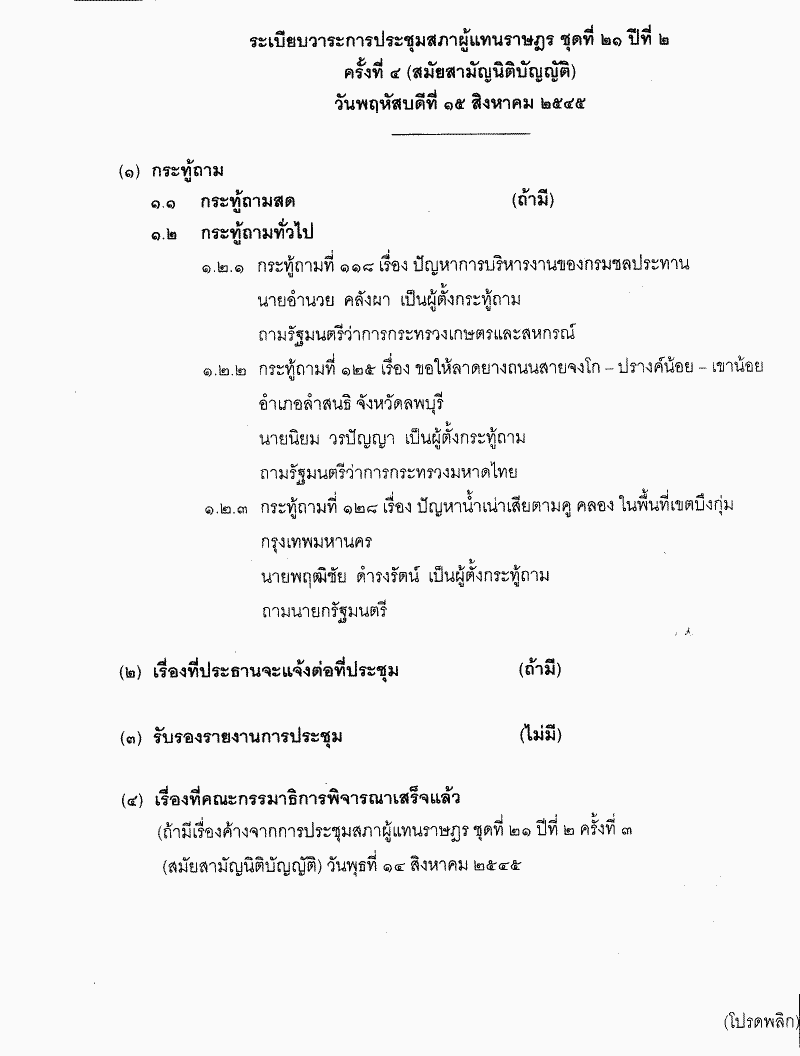 ระเบียบวาระการประชุมสภาผู้แทนราษฎร ชุดที่ ๒๑ ปีที่ ๒
ครั้งที่ ๔ (สมัยสามัญนิติบัญญัติ)
วันพฤหัสบดีที่ ๑๕ สิงหาคม ๒๕๔๕

(๑) กระทู้ถาม

๑.๑ กระทู้ถามสด (ถ้ามี)

๑.๒ กระทู้ถามทั่วไป

๑.๒.๑ กระทู้ถามที่ ๑๑๘ เรื่อง ปัญหาการบริหารงานของกรมชลประทาน
นายอำนวย คลังผา เป็นผู้ตั้งกระทู้ถาม
ถามรัฐมนตรีว่าการกระทรวงเกษตรและสหกรณ์

๑.๒.๒ กระทู้ถามที่ ๑๒๕ เรื่อง ขอให้ลาดยางถนนสายจงโก – ปรางค์น้อย – เขาน้อย
อำเภอลำสนธิ จังหวัดลพบุรี
นายนิยม วรปัญญา เป็นผู้ตั้งกระทู้ถาม
ถามรัฐมนตรีว่าการกระทรวงมหาดไทย

๑.๒.๓ กระทู้ถามที่ ๑๒๘ เรื่อง ปัญหาน้ำเน่าเสียตามคู คลอง ในพื้นที่เขตบึงกุ่ม
กรุงเทพมหานคร
นายพฤฒิชัย ดำรงรัตน์ เป็นผู้ตั้งกระทู้ถาม
ถามนายกรัฐมนตรี

(๒) เรื่องที่ประธานจะแจ้งต่อที่ประชุม (ถ้ามี)

(๓) รับรองรายงานการประชุม (ไม่มี)

(๔) เรื่องที่คณะกรรมาธิการพิจารณาเสร็จแล้ว
(ถ้ามีเรื่องค้างจากการประชุมสภาผู้แทนราษฎร ชุดที่ ๒๑ ปีที่ ๒ ครั้งที่ ๓
(สมัยสามัญนิติบัญญัติ) วันพุธที่ ๑๔ สิงหาคม ๒๕๔๕

(โปรดพลิก)